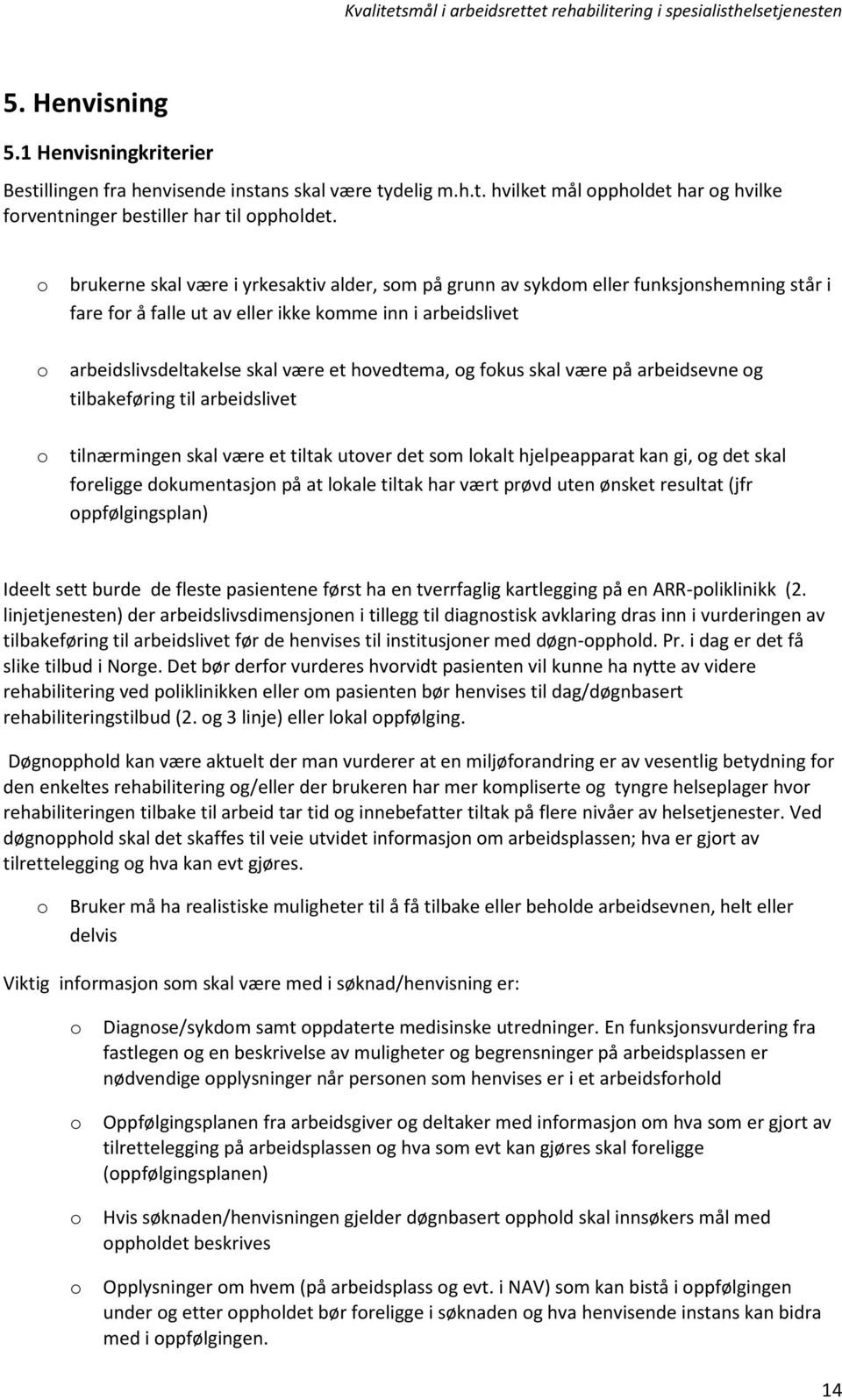 Kvalitetsmål i arbeidsrettet rehabilitering i spesialisthelsetjenesten

5. Henvisning

5.1 Henvisningkriterier

Bestillingen fra henvisende instans skal være tydelig m.h.t. hvilket mål oppholdet har og hvilke forventninger bestiller har til oppholdet.

o brukerne skal være i yrkesaktiv alder, som på grunn av sykdom eller funksjonshemning står i fare for å falle ut av eller ikke komme inn i arbeidslivet

o arbeidslivsdeltakelse skal være et hovedtema, og fokus skal være på arbeidsevne og tilbakeføring til arbeidslivet

o tilnærmingen skal være et tiltak utover det som lokalt hjelpeapparat kan gi, og det skal foreligge dokumentasjon på at lokale tiltak har vært prøvd uten ønsket resultat (jfr oppfølgingsplan)

Ideelt sett burde de fleste pasientene først ha en tverrfaglig kartlegging på en ARR-poliklinikk (2. linjetjenesten) der arbeidslivsdimensjonen i tillegg til diagnostisk avklaring dras inn i vurderingen av tilbakeføring til arbeidslivet før de henvises til institusjoner med døgn-opphold. Pr. i dag er det få slike tilbud i Norge. Det bør derfor vurderes hvorvidt pasienten vil kunne ha nytte av videre rehabilitering ved poliklinikken eller om pasienten bør henvises til dag/døgnbasert rehabiliteringstilbud (2. og 3 linje) eller lokal oppfølging.

Døgnopphold kan være aktuelt der man vurderer at en miljøforandring er av vesentlig betydning for den enkeltes rehabilitering og/eller der brukeren har mer kompliserte og tyngre helseplager hvor rehabiliteringen tilbake til arbeid tar tid og innebefatter tiltak på flere nivåer av helsetjenester. Ved døgnopphold skal det skaffes til veie utvidet informasjon om arbeidsplassen; hva er gjort av tilrettelegging og hva kan evt gjøres.

o Bruker må ha realistiske muligheter til å få tilbake eller beholde arbeidsevnen, helt eller delvis

Viktig informasjon som skal være med i søknad/henvisning er:

o Diagnose/sykdom samt oppdaterte medisinske utredninger. En funksjonsvurdering fra fastlegen og en beskrivelse av muligheter og begrensninger på arbeidsplassen er nødvendige opplysninger når personen som henvises er i et arbeidsforhold

o Oppfølgingsplanen fra arbeidsgiver og deltaker med informasjon om hva som er gjort av tilrettelegging på arbeidsplassen og hva som evt kan gjøres skal foreligge (oppfølgingsplanen)

o Hvis søknaden/henvisningen gjelder døgnbasert opphold skal innsøkers mål med oppholdet beskrives

o Opplysninger om hvem (på arbeidsplass og evt. i NAV) som kan bistå i oppfølgingen under og etter oppholdet bør foreligge i søknaden og hva henvisende instans kan bidra med i oppfølgingen.

14